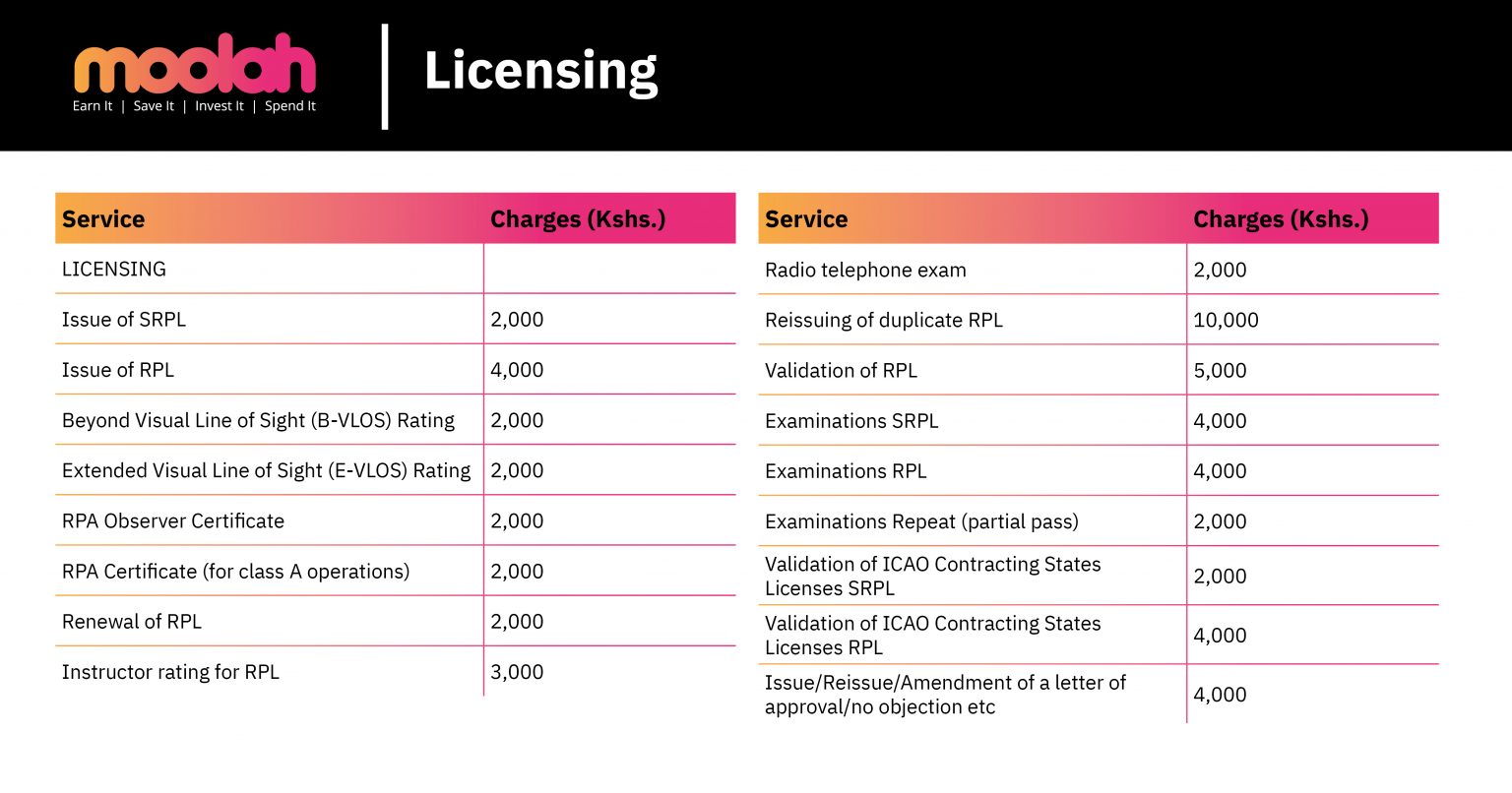 moolah
Earn It | Save It | Invest It | Spend It

Licensing

| Service | Charges (Kshs.) |
|---|---|
| LICENSING | |
| Issue of SRPL | 2,000 |
| Issue of RPL | 4,000 |
| Beyond Visual Line of Sight (B-VLOS) Rating | 2,000 |
| Extended Visual Line of Sight (E-VLOS) Rating | 2,000 |
| RPA Observer Certificate | 2,000 |
| RPA Certificate (for class A operations) | 2,000 |
| Renewal of RPL | 2,000 |
| Instructor rating for RPL | 3,000 |

| Service | Charges (Kshs.) |
|---|---|
| Radio telephone exam | 2,000 |
| Reissuing of duplicate RPL | 10,000 |
| Validation of RPL | 5,000 |
| Examinations SRPL | 4,000 |
| Examinations RPL | 4,000 |
| Examinations Repeat (partial pass) | 2,000 |
| Validation of ICAO Contracting States Licenses SRPL | 2,000 |
| Validation of ICAO Contracting States Licenses RPL | 4,000 |
| Issue/Reissue/Amendment of a letter of approval/no objection etc | 4,000 |